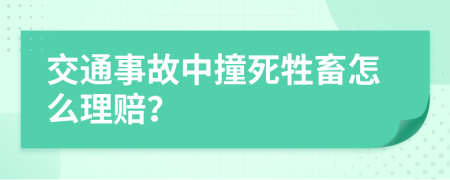 交通事故中撞死牲畜怎么理赔?